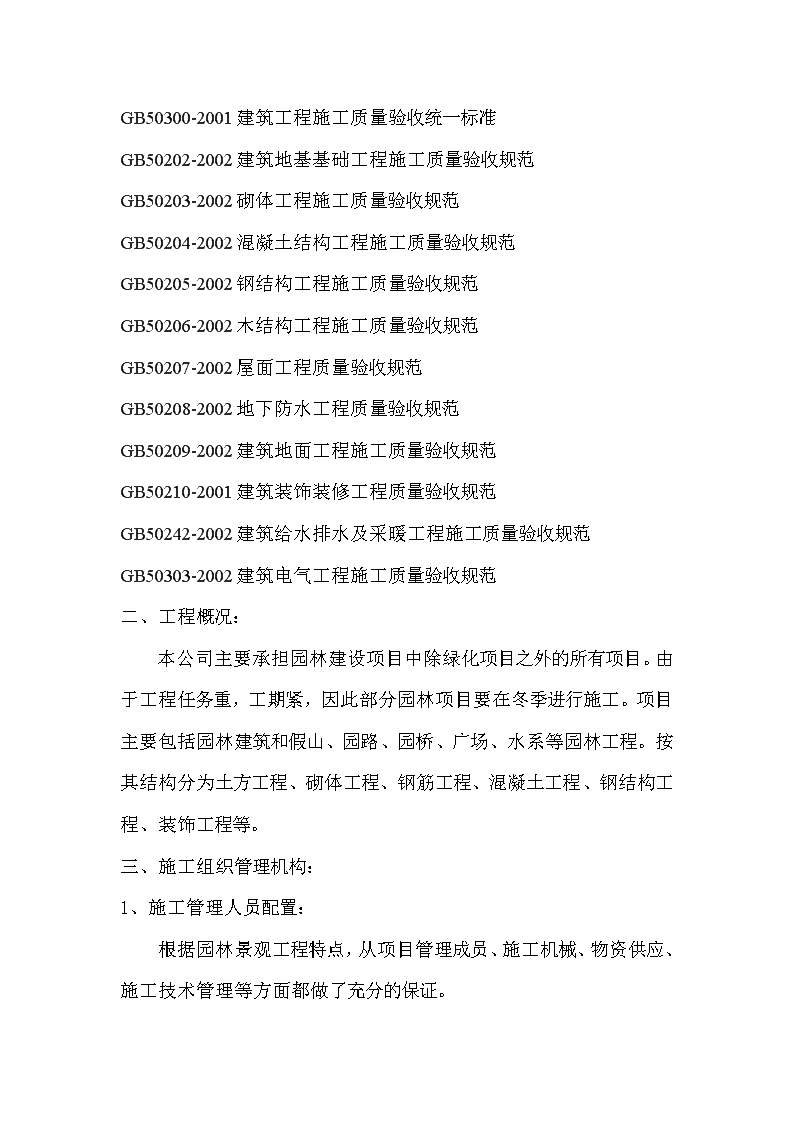 GB50300-2001 建筑工程施工质量验收统一标准

GB50202-2002 建筑地基基础工程施工质量验收规范

GB50203-2002 砌体工程施工质量验收规范

GB50204-2002 混凝土结构工程施工质量验收规范

GB50205-2002 钢结构工程施工质量验收规范

GB50206-2002 木结构工程施工质量验收规范

GB50207-2002 屋面工程质量验收规范

GB50208-2002 地下防水工程质量验收规范

GB50209-2002 建筑地面工程施工质量验收规范

GB50210-2001 建筑装饰装修工程质量验收规范

GB50242-2002 建筑给水排水及采暖工程施工质量验收规范

GB50303-2002 建筑电气工程施工质量验收规范

二、工程概况：

本公司主要承担园林建设项目中除绿化项目之外的所有项目。由于工程任务重，工期紧，因此部分园林项目要在冬季进行施工。项目主要包括园林建筑和假山、园路、园桥、广场、水系等园林工程。按其结构分为土方工程、砌体工程、钢筋工程、混凝土工程、钢结构工程、装饰工程等。

三、施工组织管理机构：

1、施工管理人员配置：

根据园林景观工程特点，从项目管理成员、施工机械、物资供应、施工技术管理等方面都做了充分的保证。